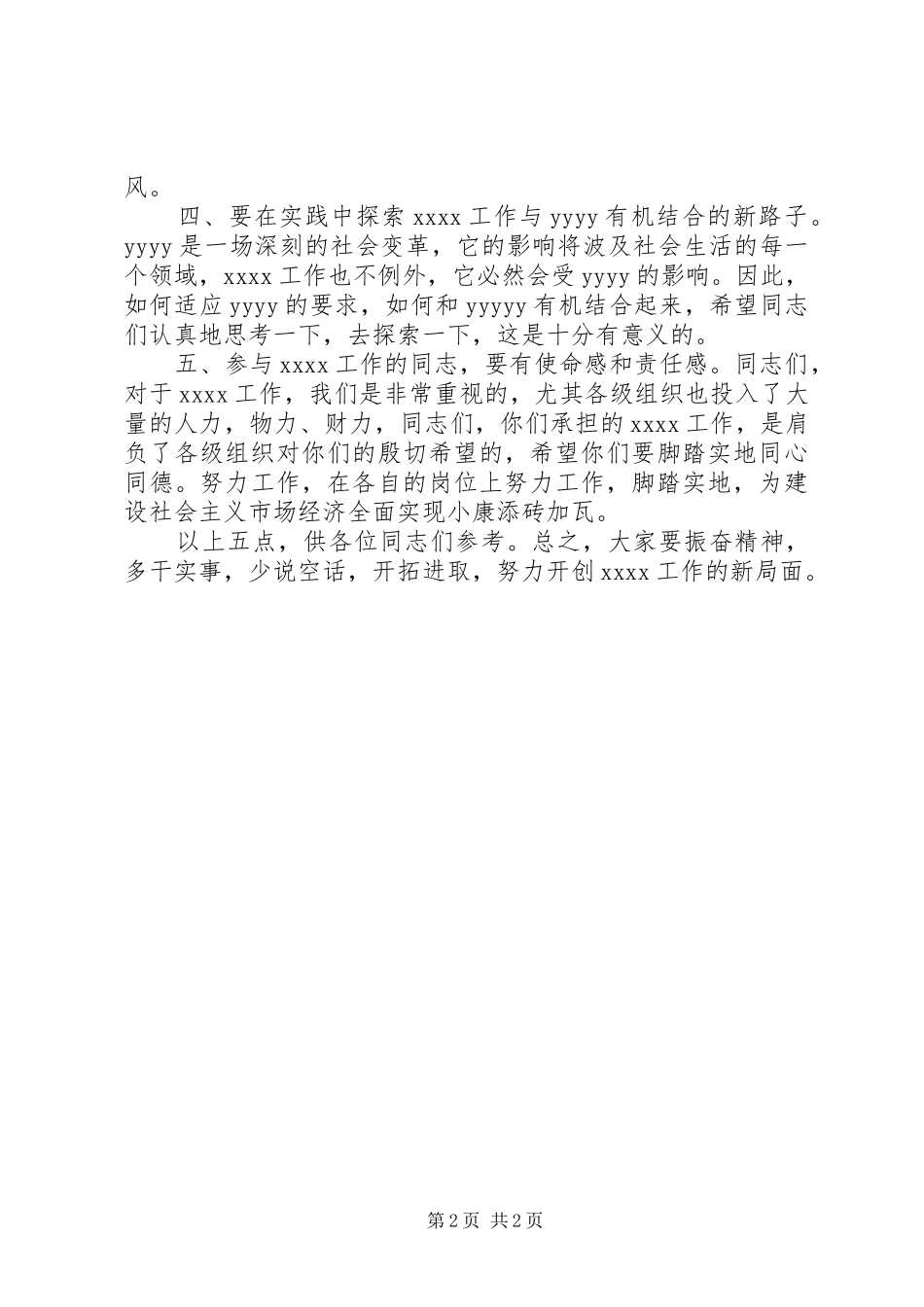 风。

四、要在实践中探索 xxxx 工作与 yyyy 有机结合的新路子。yyyy 是一场深刻的社会变革，它的影响将波及社会生活的每一个领域，xxxx 工作也不例外，它必然会受 yyyy 的影响。因此，如何适应 yyyy 的要求，如何和 yyyyy 有机结合起来，希望同志们认真地思考一下，去探索一下，这是十分有意义的。

五、参与 xxxx 工作的同志，要有使命感和责任感。同志们，对于 xxxx 工作，我们是非常重视的，尤其各级组织也投入了大量的人力，物力、财力，同志们，你们承担的 xxxx 工作，是肩负了各级组织对你们的殷切希望的，希望你们要脚踏实地同心同德。努力工作，在各自的岗位上努力工作，脚踏实地，为建设社会主义市场经济全面实现小康添砖加瓦。

以上五点，供各位同志们参考。总之，大家要振奋精神，多干实事，少说空话，开拓进取，努力开创 xxxx 工作的新局面。

第 2 页 共 2 页